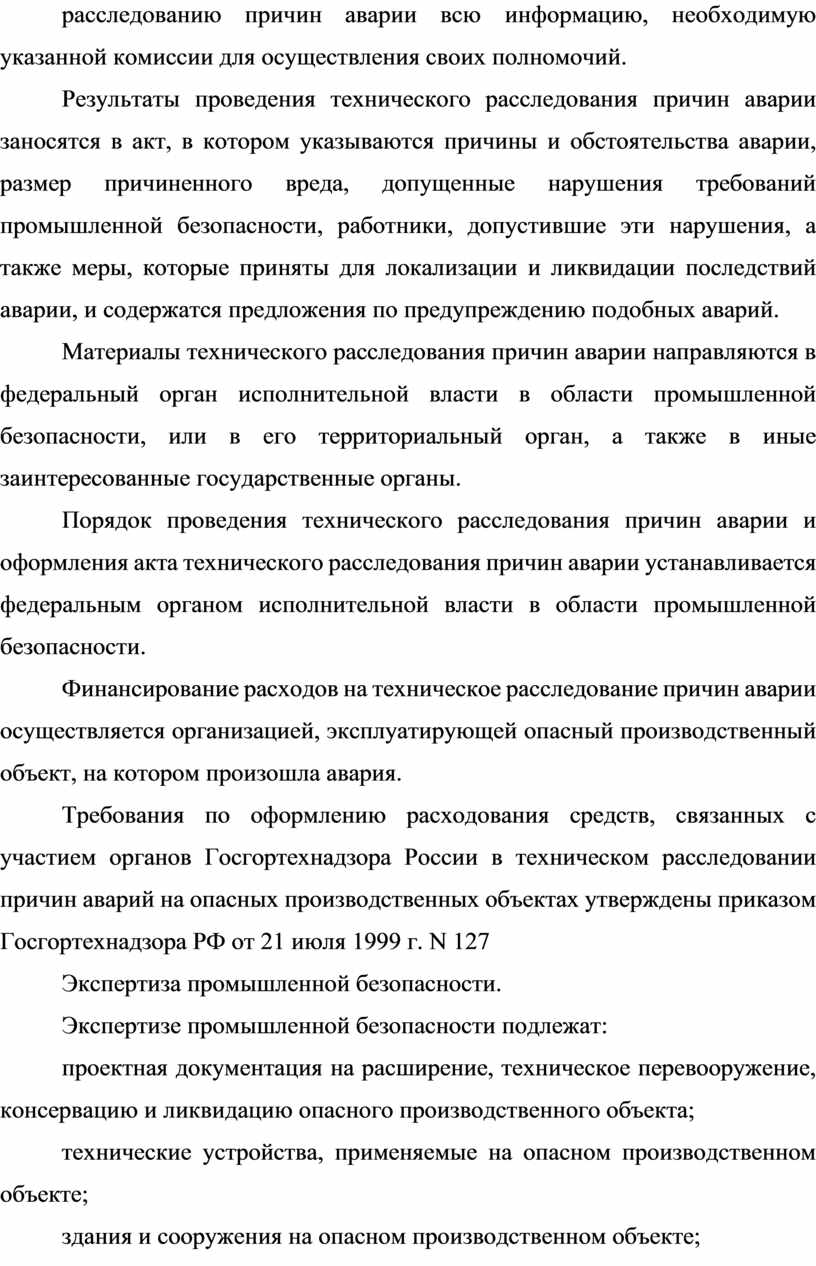 расследованию причин аварии всю информацию, необходимую указанной комиссии для осуществления своих полномочий.

Результаты проведения технического расследования причин аварии заносятся в акт, в котором указываются причины и обстоятельства аварии, размер причиненного вреда, допущенные нарушения требований промышленной безопасности, работники, допустившие эти нарушения, а также меры, которые приняты для локализации и ликвидации последствий аварии, и содержатся предложения по предупреждению подобных аварий.

Материалы технического расследования причин аварии направляются в федеральный орган исполнительной власти в области промышленной безопасности, или в его территориальный орган, а также в иные заинтересованные государственные органы.

Порядок проведения технического расследования причин аварии и оформления акта технического расследования причин аварии устанавливается федеральным органом исполнительной власти в области промышленной безопасности.

Финансирование расходов на техническое расследование причин аварии осуществляется организацией, эксплуатирующей опасный производственный объект, на котором произошла авария.

Требования по оформлению расходования средств, связанных с участием органов Госгортехнадзора России в техническом расследовании причин аварий на опасных производственных объектах утверждены приказом Госгортехнадзора РФ от 21 июля 1999 г. N 127

Экспертиза промышленной безопасности.

Экспертизе промышленной безопасности подлежат:

проектная документация на расширение, техническое перевооружение, консервацию и ликвидацию опасного производственного объекта;

технические устройства, применяемые на опасном производственном объекте;

здания и сооружения на опасном производственном объекте;